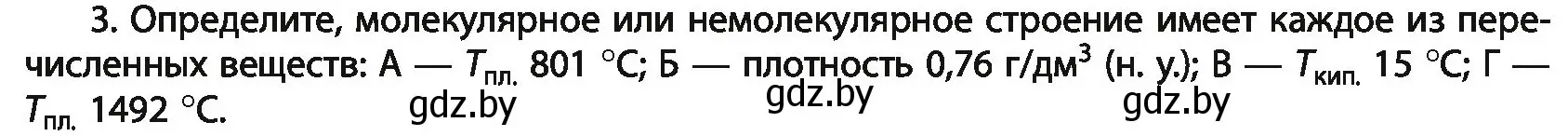 3. Определите, молекулярное или немолекулярное строение имеет каждое из перечисленных веществ: А — $T_{пл.}$ 801 °C; Б — плотность 0,76 г/дм$^3$ (н. у.); В — $T_{кип.}$ 15 °C; Г — $T_{пл.}$ 1492 °C.

gdz.by gdz.by gdz.by